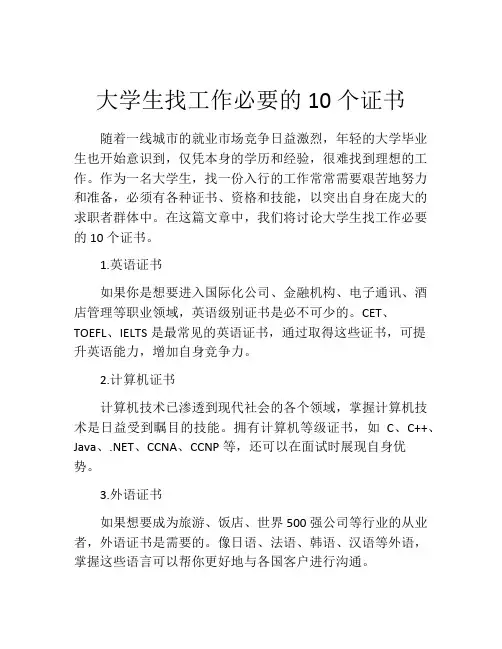 大学生找工作必要的 10 个证书

随着一线城市的就业市场竞争日益激烈，年轻的大学毕业生也开始意识到，仅凭本身的学历和经验，很难找到理想的工作。作为一名大学生，找一份入行的工作常常需要艰苦地努力和准备，必须有各种证书、资格和技能，以突出自身在庞大的求职者群体中。在这篇文章中，我们将讨论大学生找工作必要的 10 个证书。

1.英语证书

如果你是想要进入国际化公司、金融机构、电子通讯、酒店管理等职业领域，英语级别证书是必不可少的。CET、TOEFL、IELTS 是最常见的英语证书，通过取得这些证书，可提升英语能力，增加自身竞争力。

2.计算机证书

计算机技术已渗透到现代社会的各个领域，掌握计算机技术是日益受到瞩目的技能。拥有计算机等级证书，如 C、C++、Java、.NET、CCNA、CCNP 等，还可以在面试时展现自身优势。

3.外语证书

如果想要成为旅游、饭店、世界 500 强公司等行业的从业者，外语证书是需要的。像日语、法语、韩语、汉语等外语，掌握这些语言可以帮你更好地与各国客户进行沟通。